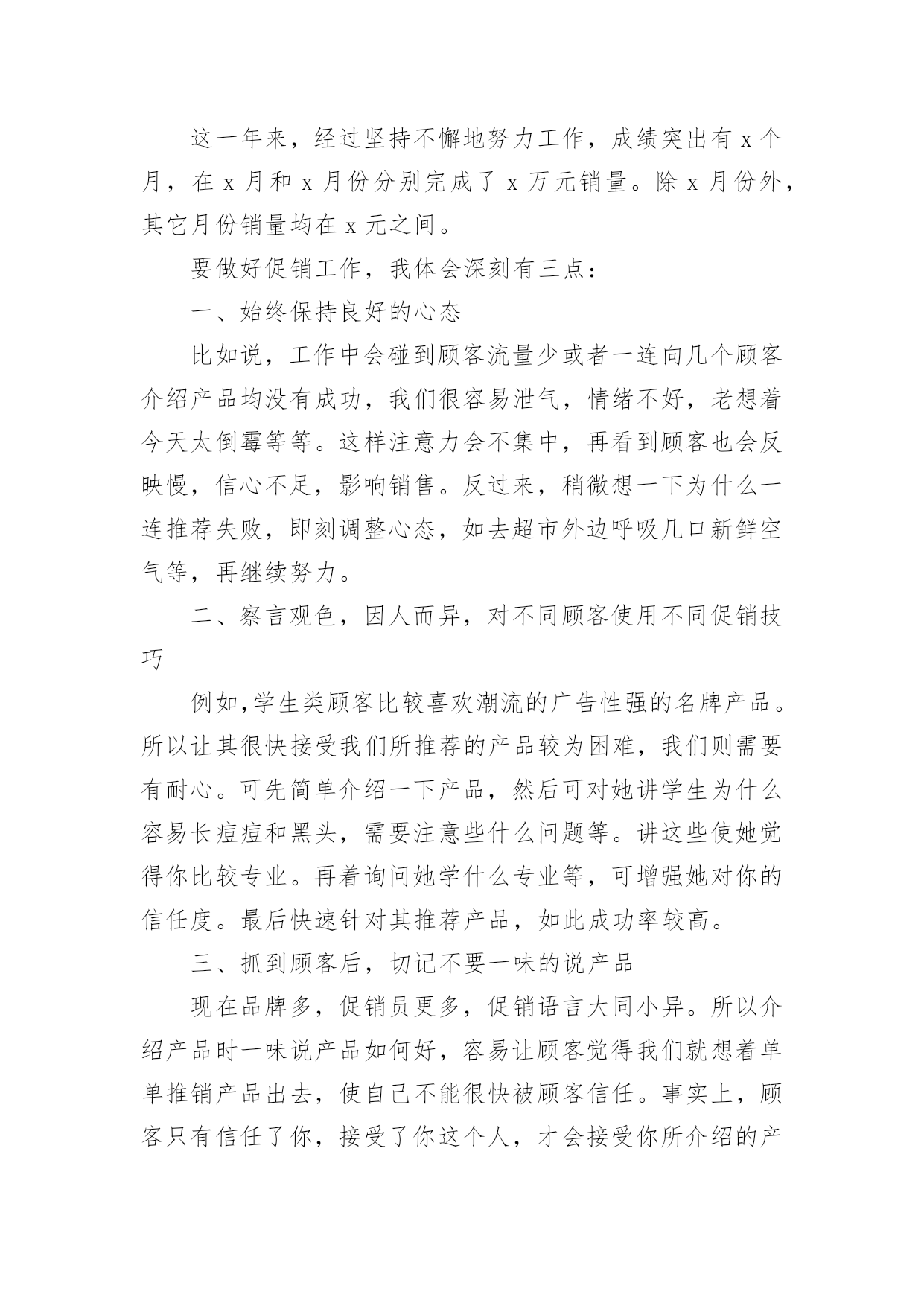 这一年来，经过坚持不懈地努力工作，成绩突出有 x 个月，在 x 月和 x 月份分别完成了 x 万元销量。除 x 月份外，其它月份销量均在 x 元之间。

要做好促销工作，我体会深刻有三点：

一、始终保持良好的心态

比如说，工作中会碰到顾客流量少或者一连向几个顾客介绍产品均没有成功，我们很容易泄气，情绪不好，老想着今天太倒霉等等。这样注意力会不集中，再看到顾客也会反映慢，信心不足，影响销售。反过来，稍微想一下为什么一连推荐失败，即刻调整心态，如去超市外边呼吸几口新鲜空气等，再继续努力。

二、察言观色，因人而异，对不同顾客使用不同促销技巧

例如,学生类顾客比较喜欢潮流的广告性强的名牌产品。所以让其很快接受我们所推荐的产品较为困难，我们则需要有耐心。可先简单介绍一下产品，然后可对她讲学生为什么容易长痘痘和黑头，需要注意些什么问题等。讲这些使她觉得你比较专业。再着询问她学什么专业等，可增强她对你的信任度。最后快速针对其推荐产品，如此成功率较高。

三、抓到顾客后，切记不要一味的说产品

现在品牌多，促销员更多，促销语言大同小异。所以介绍产品时一味说产品如何好，容易让顾客觉得我们就想着单单推销产品出去，使自己不能很快被顾客信任。事实上，顾客只有信任了你，接受了你这个人，才会接受你所介绍的产